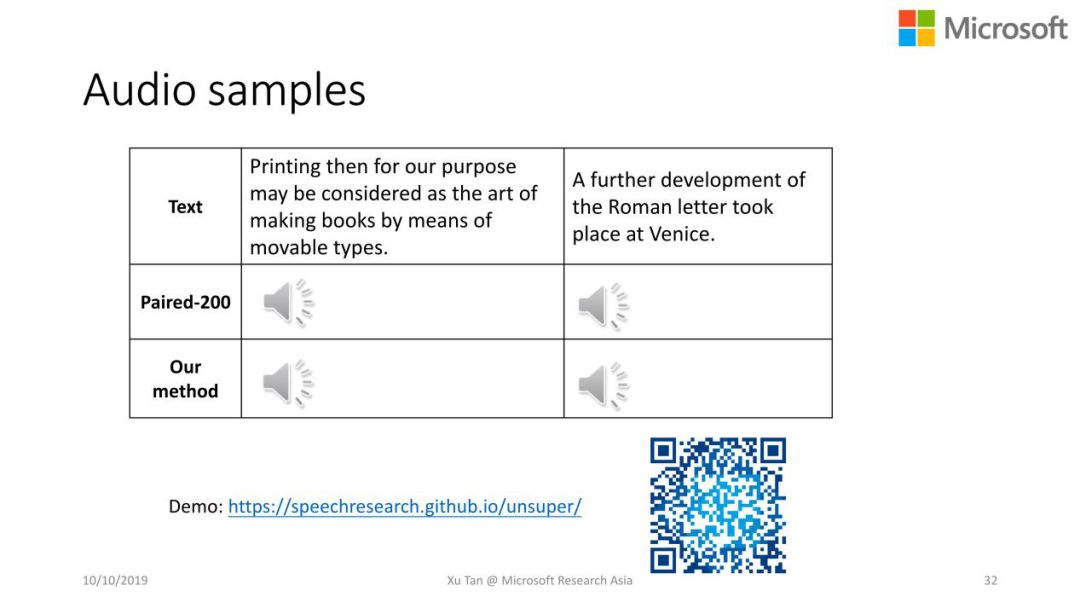 Microsoft

Audio samples

| Text | Printing then for our purpose may be considered as the art of making books by means of movable types. | A further development of the Roman letter took place at Venice. |
|---|---|---|
| Paired-200 | | |
| Our method | | |

Demo: https://speechresearch.github.io/unsuper/

10/10/2019

Xu Tan @ Microsoft Research Asia

32